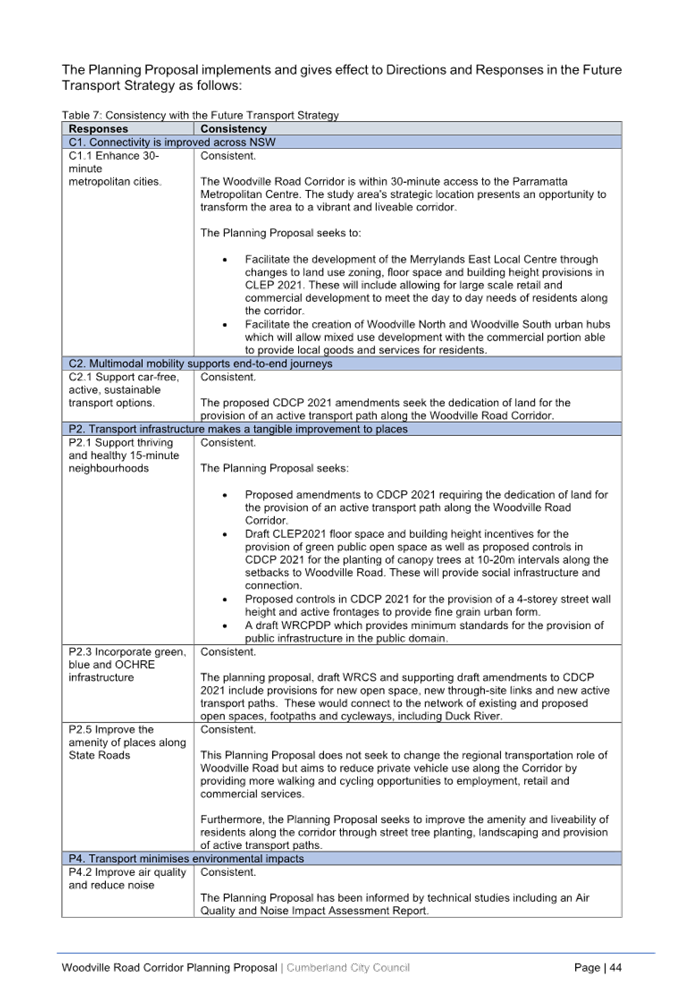 The Planning Proposal implements and gives effect to Directions and Responses in the Future Transport Strategy as follows:

Table 7: Consistency with the Future Transport Strategy

| Responses | Consistency |
|---|---|
| C1. Connectivity is improved across NSW | |
| C1.1 Enhance 30-minute metropolitan cities. | Consistent. The Woodville Road Corridor is within 30-minute access to the Parramatta Metropolitan Centre. The study area's strategic location presents an opportunity to transform the area to a vibrant and liveable corridor. The Planning Proposal seeks to: • Facilitate the development of the Merrylands East Local Centre through changes to land use zoning, floor space and building height provisions in CLEP 2021. These will include allowing for large scale retail and commercial development to meet the day to day needs of residents along the corridor. • Facilitate the creation of Woodville North and Woodville South urban hubs which will allow mixed use development with the commercial portion able to provide local goods and services for residents. |
| C2. Multimodal mobility supports end-to-end journeys | |
| C2.1 Support car-free, active, sustainable transport options. | Consistent. The proposed CDCP 2021 amendments seek the dedication of land for the provision of an active transport path along the Woodville Road Corridor. |
| P2. Transport infrastructure makes a tangible improvement to places | |
| P2.1 Support thriving and healthy 15-minute neighbourhoods | Consistent. The Planning Proposal seeks: • Proposed amendments to CDCP 2021 requiring the dedication of land for the provision of an active transport path along the Woodville Road Corridor. • Draft CLEP2021 floor space and building height incentives for the provision of green public open space as well as proposed controls in CDCP 2021 for the planting of canopy trees at 10-20m intervals along the setbacks to Woodville Road. These will provide social infrastructure and connection. • Proposed controls in CDCP 2021 for the provision of a 4-storey street wall height and active frontages to provide fine grain urban form. • A draft WRCPDP which provides minimum standards for the provision of public infrastructure in the public domain. |
| P2.3 Incorporate green, blue and OCHRE infrastructure | Consistent. The planning proposal, draft WRCS and supporting draft amendments to CDCP 2021 include provisions for new open space, new through-site links and new active transport paths. These would connect to the network of existing and proposed open spaces, footpaths and cycleways, including Duck River. |
| P2.5 Improve the amenity of places along State Roads | Consistent. This Planning Proposal does not seek to change the regional transportation role of Woodville Road but aims to reduce private vehicle use along the Corridor by providing more walking and cycling opportunities to employment, retail and commercial services. Furthermore, the Planning Proposal seeks to improve the amenity and liveability of residents along the corridor through street tree planting, landscaping and provision of active transport paths. |
| P4. Transport minimises environmental impacts | |
| P4.2 Improve air quality and reduce noise | Consistent. The Planning Proposal has been informed by technical studies including an Air Quality and Noise Impact Assessment Report. |

Woodville Road Corridor Planning Proposal | Cumberland City Council Page | 44